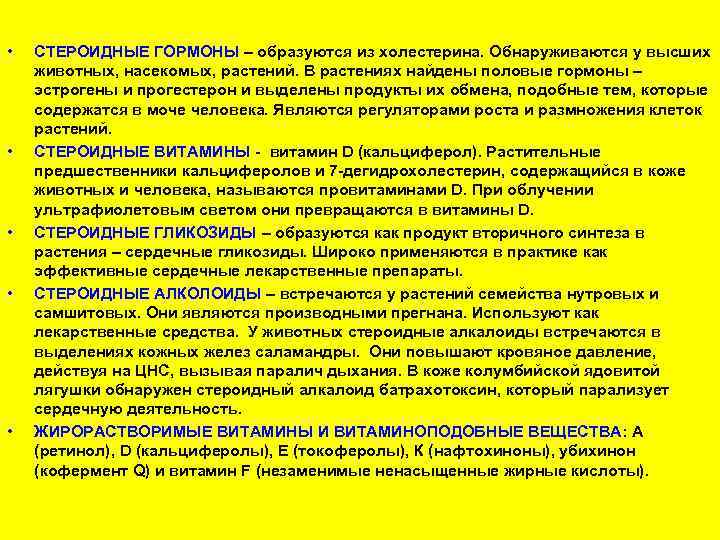 • СТЕРОИДНЫЕ ГОРМОНЫ – образуются из холестерина. Обнаруживаются у высших животных, насекомых, растений. В растениях найдены половые гормоны – эстрогены и прогестерон и выделены продукты их обмена, подобные тем, которые содержатся в моче человека. Являются регуляторами роста и размножения клеток растений.

• СТЕРОИДНЫЕ ВИТАМИНЫ - витамин D (кальциферол). Растительные предшественники кальциферолов и 7-дегидрохолестерин, содержащийся в коже животных и человека, называются провитаминами D. При облучении ультрафиолетовым светом они превращаются в витамины D.

• СТЕРОИДНЫЕ ГЛИКОЗИДЫ – образуются как продукт вторичного синтеза в растения – сердечные гликозиды. Широко применяются в практике как эффективные сердечные лекарственные препараты.

• СТЕРОИДНЫЕ АЛКОЛОИДЫ – встречаются у растений семейства нутровых и самшитовых. Они являются производными прегнана. Используют как лекарственные средства. У животных стероидные алкалоиды встречаются в выделениях кожных желез саламандры. Они повышают кровяное давление, действуя на ЦНС, вызывая паралич дыхания. В коже колумбийской ядовитой лягушки обнаружен стероидный алкалоид батрахотоксин, который парализует сердечную деятельность.

• ЖИРОРАСТВОРИМЫЕ ВИТАМИНЫ И ВИТАМИНОПОДОБНЫЕ ВЕЩЕСТВА: А (ретинол), D (кальциферолы), Е (токоферолы), К (нафтохиноны), убихинон (кофермент Q) и витамин F (незаменимые ненасыщенные жирные кислоты).